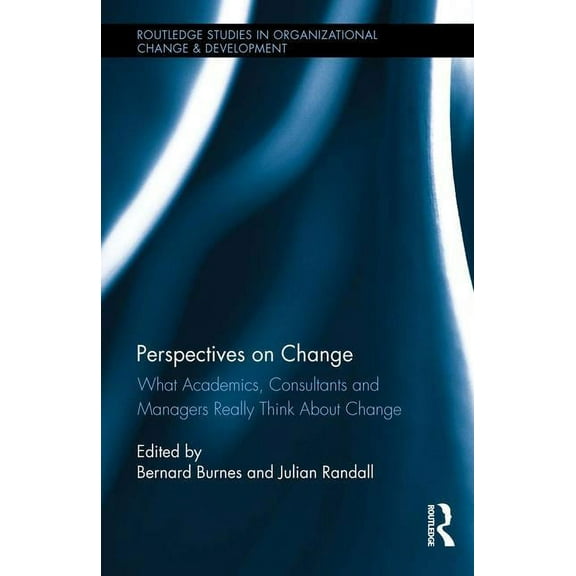 ROUTLEDGE STUDIES IN ORGANIZATIONAL CHANGE & DEVELOPMENT

Perspectives on Change

What Academics, Consultants and Managers Really Think About Change

Edited by
Bernard Burnes and Julian Randall

ROUTLEDGE